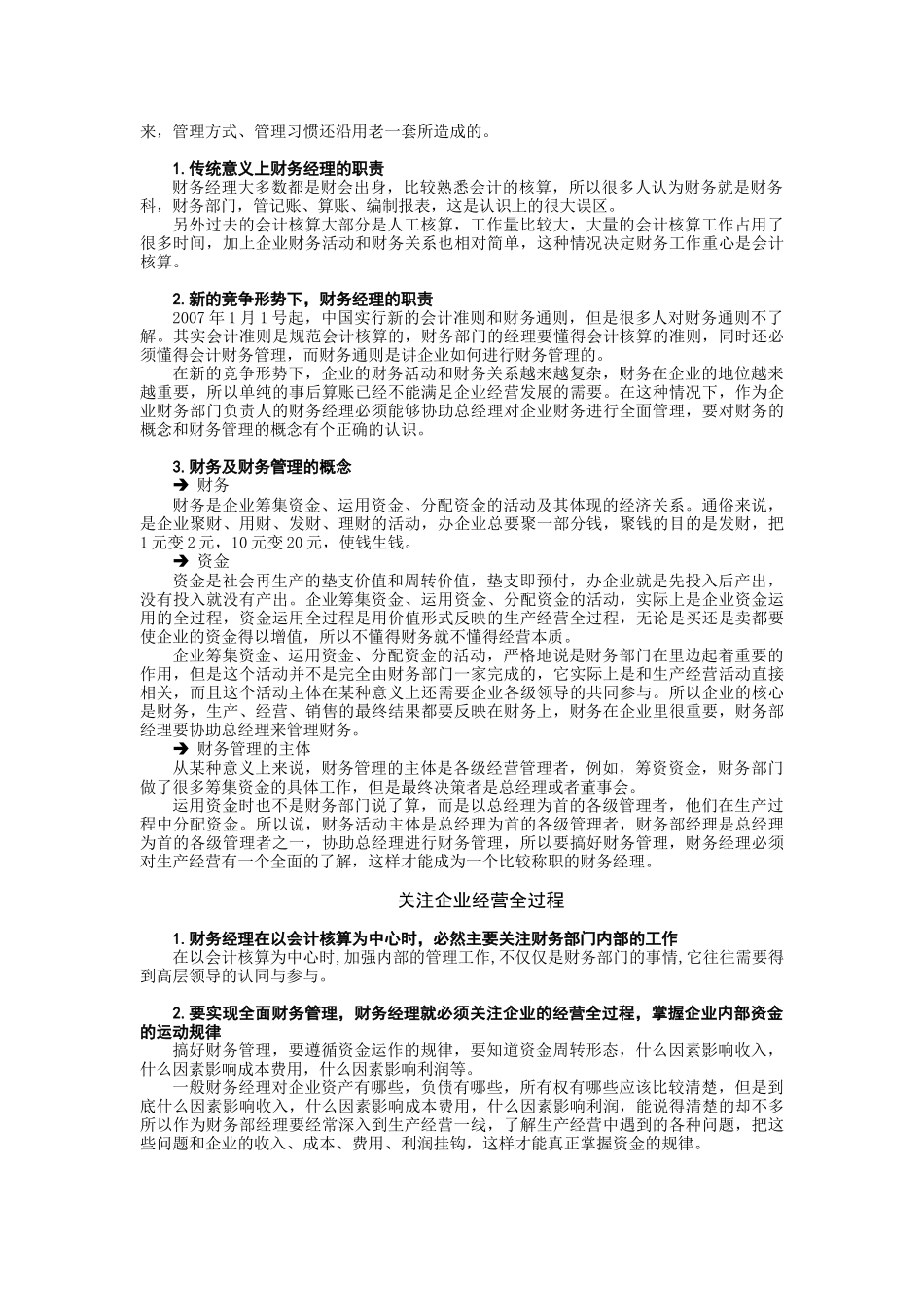 来，管理方式、管理习惯还沿用老一套所造成的。

1. 传统意义上财务经理的职责

财务经理大多数都是财会出身，比较熟悉会计的核算，所以很多人认为财务就是财务科，财务部门，管记账、算账、编制报表，这是认识上的很大误区。

另外过去的会计核算大部分是人工核算，工作量比较大，大量的会计核算工作占用了很多时间，加上企业财务活动和财务关系也相对简单，这种情况决定财务工作重心是会计核算。

2. 新的竞争形势下，财务经理的职责

2007 年 1 月 1 号起，中国实行新的会计准则和财务通则，但是很多人对财务通则不了解。其实会计准则是规范会计核算的，财务部门的经理要懂得会计核算的准则，同时还必须懂得会计财务管理，而财务通则是讲企业如何进行财务管理的。

在新的竞争形势下，企业的财务活动和财务关系越来越复杂，财务在企业的地位越来越重要，所以单纯的事后算账已经不能满足企业经营发展的需要。在这种情况下，作为企业财务部门负责人的财务经理必须能够协助总经理对企业财务进行全面管理，要对财务的概念和财务管理的概念有个正确的认识。

3. 财务及财务管理的概念

➔ 财务

财务是企业筹集资金、运用资金、分配资金的活动及其体现的经济关系。通俗来说，是企业聚财、用财、发财、理财的活动，办企业总要聚一部分钱，聚钱的目的是发财，把 1 元变 2 元，10 元变 20 元，使钱生钱。

➔ 资金

资金是社会再生产的垫支价值和周转价值，垫支即预付，办企业就是先投入后产出，没有投入就没有产出。企业筹集资金、运用资金、分配资金的活动，实际上是企业资金运用的全过程，资金运用全过程是用价值形式反映的生产经营全过程，无论是买还是卖都要使企业的资金得以增值，所以不懂得财务就不懂得经营本质。

企业筹集资金、运用资金、分配资金的活动，严格地说是财务部门在里边起着重要的作用，但是这个活动并不是完全由财务部门一家完成的，它实际上是和生产经营活动直接相关，而且这个活动主体在某种意义上还需要企业各级领导的共同参与。所以企业的核心是财务，生产、经营、销售的最终结果都要反映在财务上，财务在企业里很重要，财务部经理要协助总经理来管理财务。

➔ 财务管理的主体

从某种意义上来说，财务管理的主体是各级经营管理者，例如，筹资资金，财务部门做了很多筹集资金的具体工作，但是最终决策者是总经理或者董事会。

运用资金时也不是财务部门说了算，而是以总经理为首的各级管理者，他们在生产过程中分配资金。所以说，财务活动主体是总经理为首的各级管理者，财务部经理是总经理为首的各级管理者之一，协助总经理进行财务管理，所以要搞好财务管理，财务经理必须对生产经营有一个全面的了解，这样才能成为一个比较称职的财务经理。

关注企业经营全过程

1. 财务经理在以会计核算为中心时，必然主要关注财务部门内部的工作

在以会计核算为中心时，加强内部的管理工作，不仅仅是财务部门的事情，它往往需要得到高层领导的认同与参与。

2. 要实现全面财务管理，财务经理就必须关注企业的经营全过程，掌握企业内部资金的运动规律

搞好财务管理，要遵循资金运作的规律，要知道资金周转形态，什么因素影响收入，什么因素影响成本费用，什么因素影响利润等。

一般财务经理对企业资产有哪些，负债有哪些，所有权有哪些应该比较清楚，但是到底什么因素影响收入，什么因素影响成本费用，什么因素影响利润，能说得清楚的却不多所以作为财务部经理要经常深入到生产经营一线，了解生产经营中遇到的各种问题，把这些问题和企业的收入、成本、费用、利润挂钩，这样才能真正掌握资金的规律。